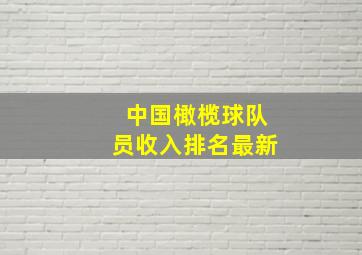 中国橄榄球队员收入排名最新